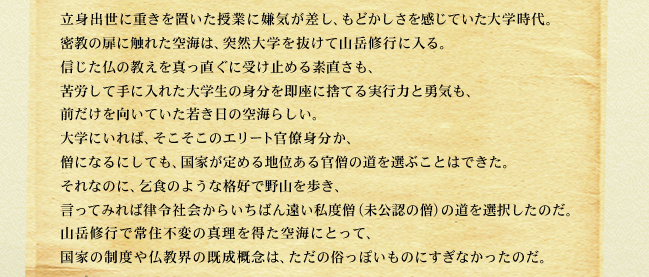 立身出世に重きを置いた授業に嫌気が差し、もどかしさを感じていた大学時代。
密教の扉に触れた空海は、突然大学を抜けて山岳修行に入る。
信じた仏の教えを真っ直ぐに受け止める素直さも、
苦労して手に入れた大学生の身分を即座に捨てる実行力と勇気も、
前だけを向いていた若き日の空海らしい。
大学にいれば、そこそこのエリート官僚身分か、
僧になるにしても、国家が定める地位ある官僧の道を選ぶことはできた。
それなのに、乞食のような格好で野山を歩き、
言ってみれば律令社会からいちばん遠い私度僧（未公認の僧）の道を選択したのだ。
山岳修行で常住不変の真理を得た空海にとって、
国家の制度や仏教界の既成概念は、ただの俗っぽいものにすぎなかったのだ。